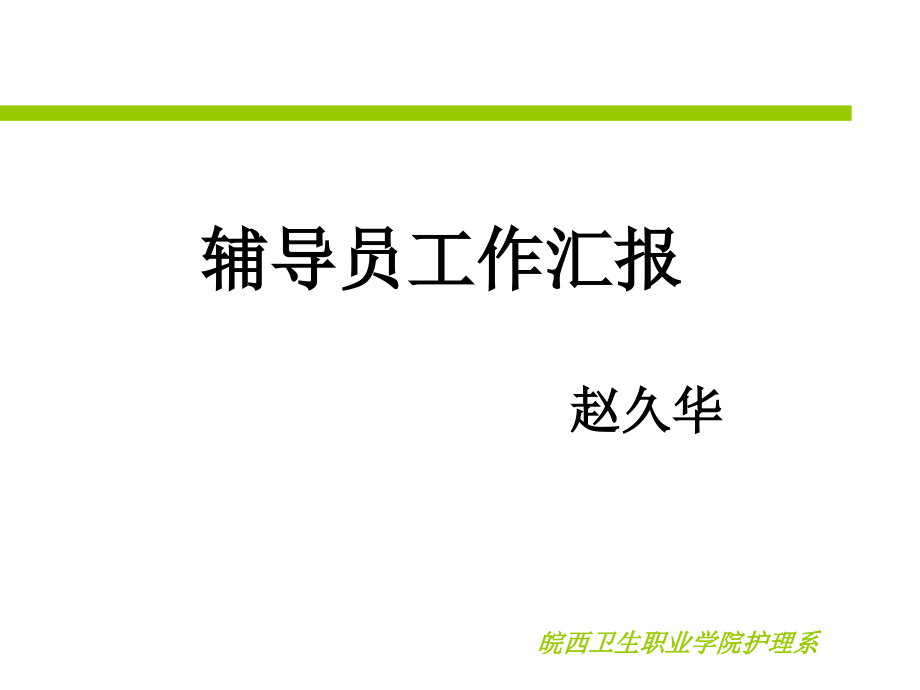 辅导员工作汇报

赵久华

皖西卫生职业学院护理系